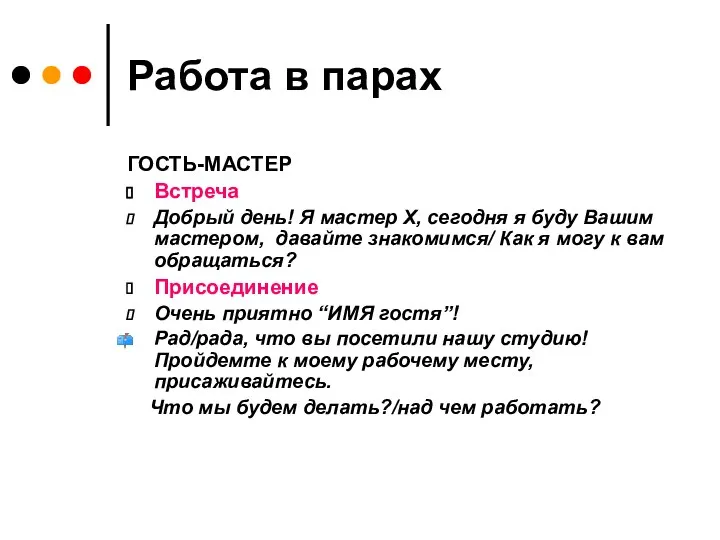 Работа в парах

ГОСТЬ-МАСТЕР

Встреча

Добрый день! Я мастер Х, сегодня я буду Вашим мастером, давайте знакомимся/ Как я могу к вам обращаться?

Присоединение

Очень приятно “ИМЯ гостя”!

Рад/рада, что вы посетили нашу студию! Пройдемте к моему рабочему месту, присаживайтесь.

Что мы будем делать?/над чем работать?